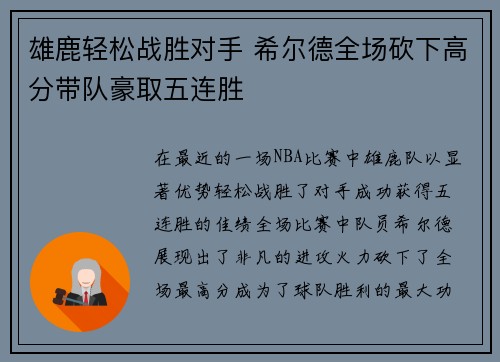 雄鹿轻松战胜对手 希尔德全场砍下高分带队豪取五连胜

在最近的一场NBA比赛中雄鹿队以显著优势轻松战胜了对手成功获得五连胜的佳绩全场比赛中队员希尔德展现出了非凡的进攻火力砍下了全场最高分成为了球队胜利的最大功